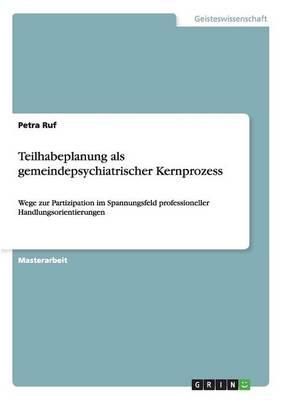 Geisteswissenschaft

Petra Ruf

Teilhabeplanung als gemeindepsychiatrischer Kernprozess

Wege zur Partizipation im Spannungsfeld professioneller Handlungsorientierungen

Masterarbeit

GRIN